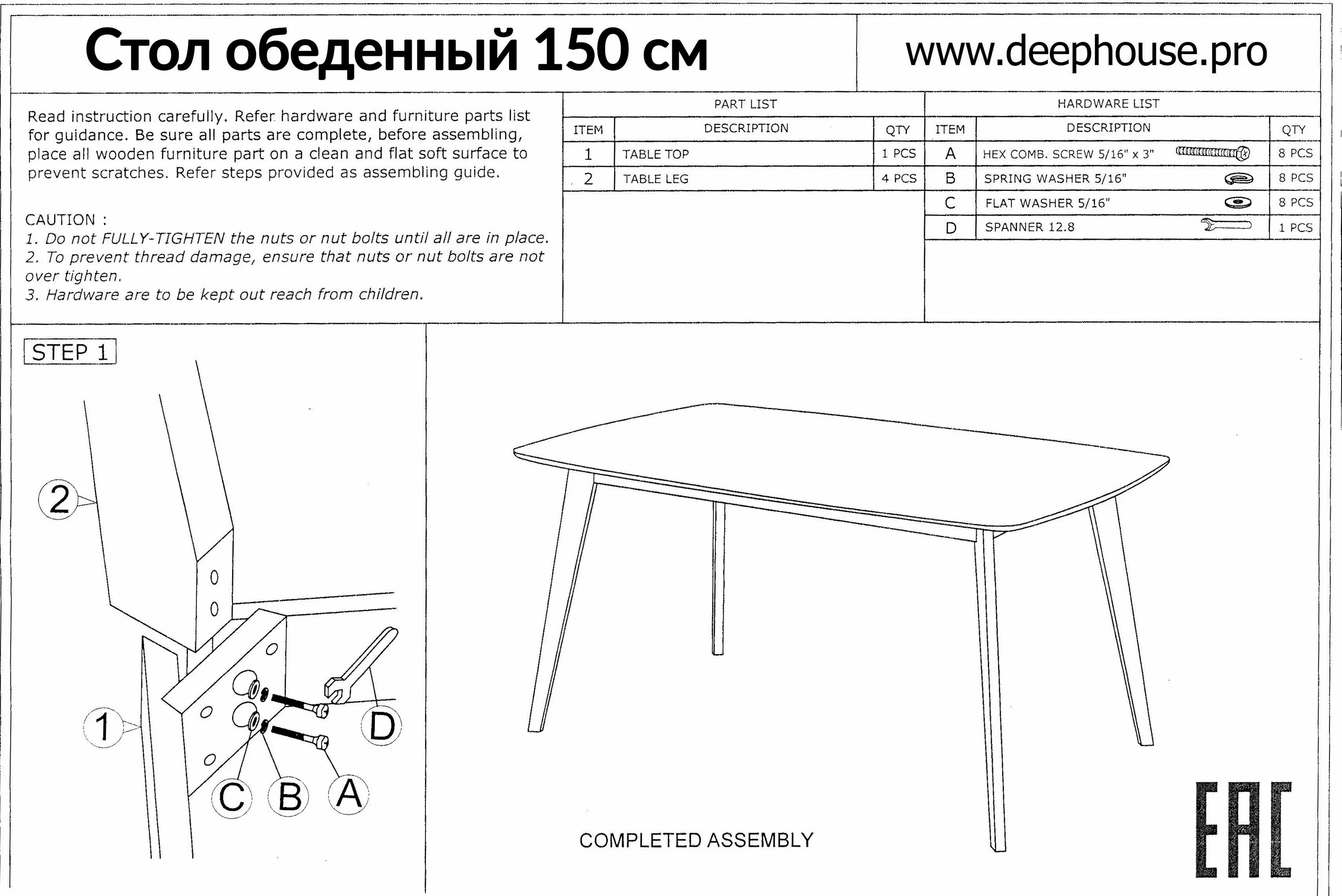 Стол обеденный 150 см

www.deephouse.pro

Read instruction carefully. Refer hardware and furniture parts list for guidance. Be sure all parts are complete, before assembling, place all wooden furniture part on a clean and flat soft surface to prevent scratches. Refer steps provided as assembling guide.

CAUTION :
1. Do not FULLY-TIGHTEN the nuts or nut bolts until all are in place.
2. To prevent thread damage, ensure that nuts or nut bolts are not over tighten.
3. Hardware are to be kept out reach from children.

PART LIST

| ITEM | DESCRIPTION | QTY |
|---|---|---|
| 1 | TABLE TOP | 1 PCS |
| 2 | TABLE LEG | 4 PCS |

HARDWARE LIST

| ITEM | DESCRIPTION | QTY |
|---|---|---|
| A | HEX COMB. SCREW 5/16" x 3" | 8 PCS |
| B | SPRING WASHER 5/16" | 8 PCS |
| C | FLAT WASHER 5/16" | 8 PCS |
| D | SPANNER 12.8 | 1 PCS |

STEP 1

2

1

D

C B A

COMPLETED ASSEMBLY

EAC